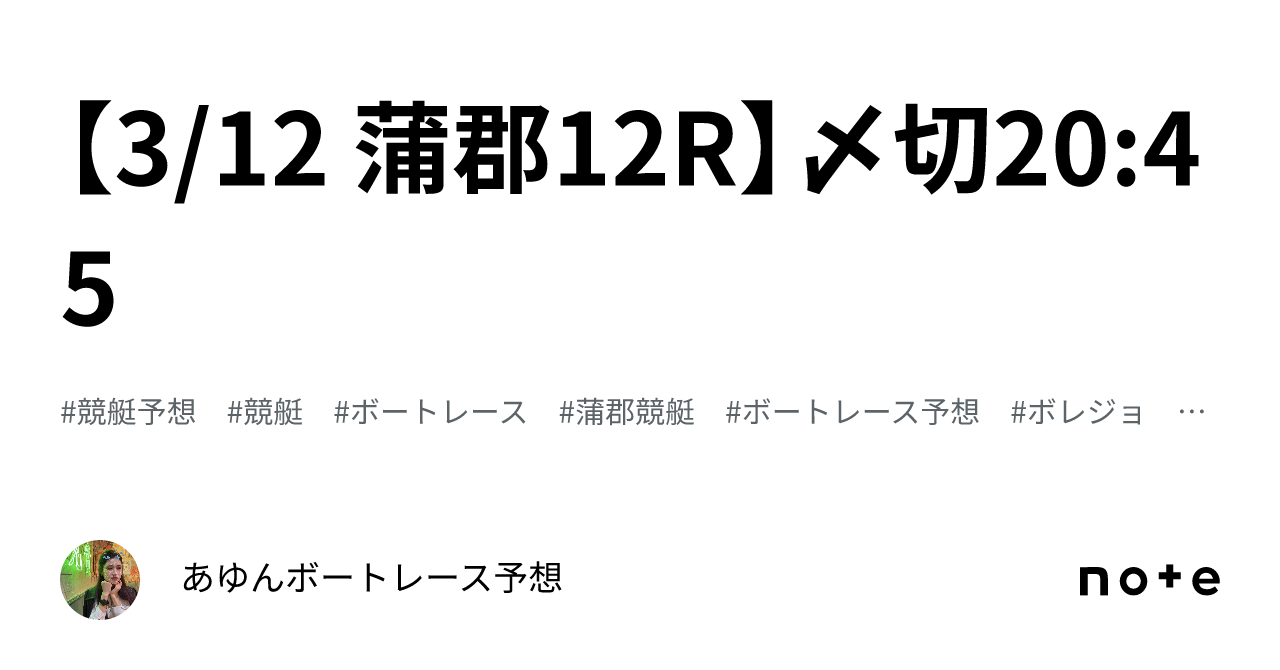 【3/12 蒲郡12R】〆切20:45

#競艇予想　#競艇　#ボートレース　#蒲郡競艇　#ボートレース予想　#ボレジョ　…

あゆんボートレース予想

note